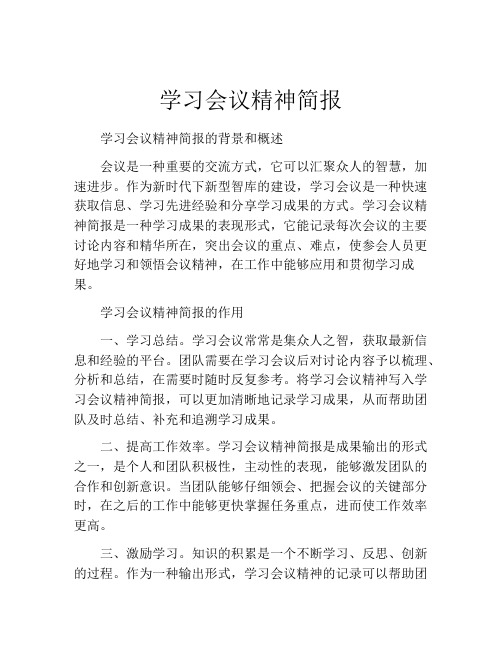 学习会议精神简报

学习会议精神简报的背景和概述

会议是一种重要的交流方式，它可以汇聚众人的智慧，加速进步。作为新时代下新型智库的建设，学习会议是一种快速获取信息、学习先进经验和分享学习成果的方式。学习会议精神简报是一种学习成果的表现形式，它能记录每次会议的主要讨论内容和精华所在，突出会议的重点、难点，使参会人员更好地学习和领悟会议精神，在工作中能够应用和贯彻学习成果。

学习会议精神简报的作用

一、学习总结。学习会议常常是集众人之智，获取最新信息和经验的平台。团队需要在学习会议后对讨论内容予以梳理、分析和总结，在需要时随时反复参考。将学习会议精神写入学习会议精神简报，可以更加清晰地记录学习成果，从而帮助团队及时总结、补充和追溯学习成果。

二、提高工作效率。学习会议精神简报是成果输出的形式之一，是个人和团队积极性，主动性的表现，能够激发团队的合作和创新意识。当团队能够仔细领会、把握会议的关键部分时，在之后的工作中能够更快掌握任务重点，进而使工作效率更高。

三、激励学习。知识的积累是一个不断学习、反思、创新的过程。作为一种输出形式，学习会议精神的记录可以帮助团